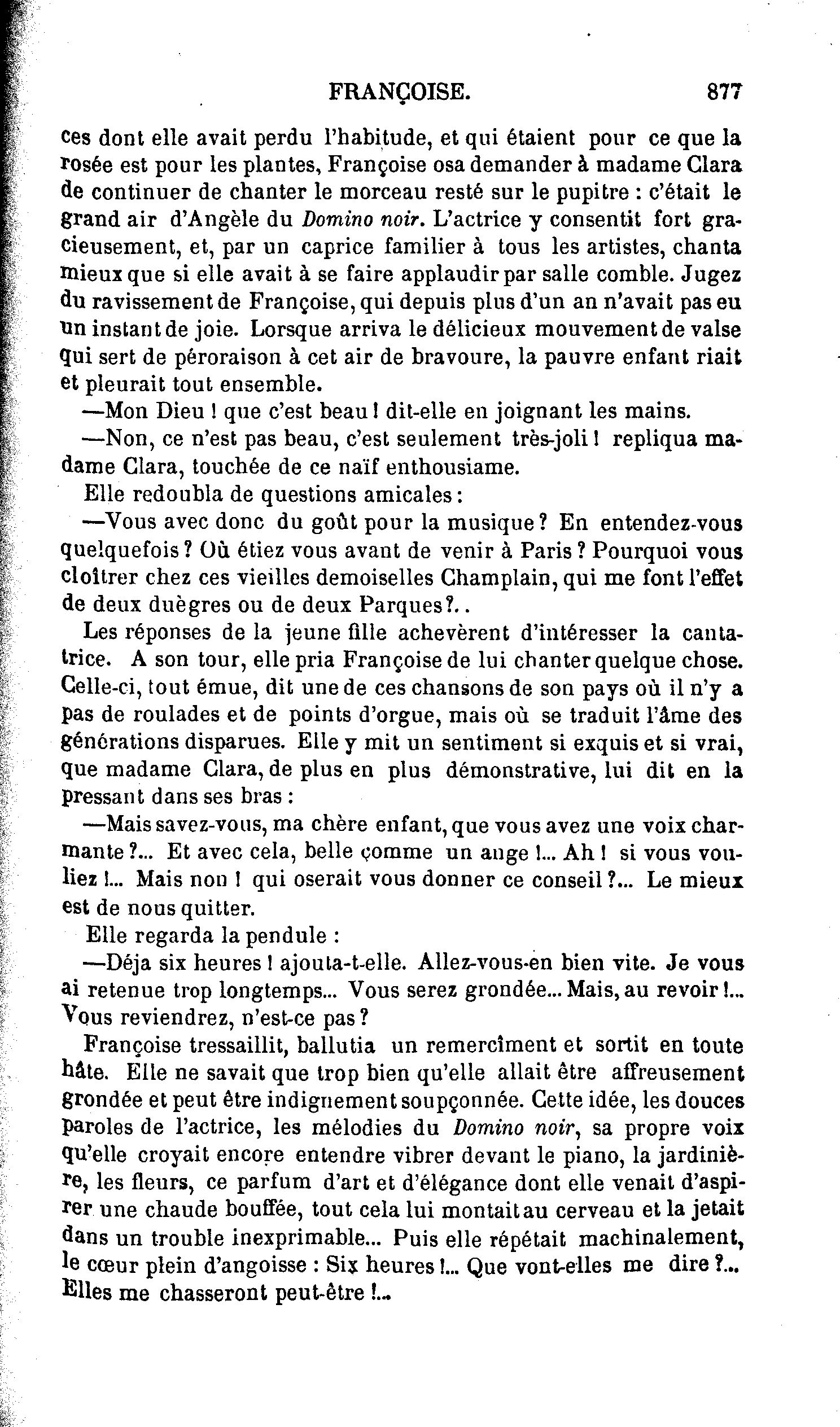 FRANÇOISE. 877

ces dont elle avait perdu l'habitude, et qui étaient pour ce que la rosée est pour les plantes, Françoise osa demander à madame Clara de continuer de chanter le morceau resté sur le pupitre : c'était le grand air d'Angèle du Domino noir. L'actrice y consentit fort gracieusement, et, par un caprice familier à tous les artistes, chanta mieux que si elle avait à se faire applaudir par salle comble. Jugez du ravissement de Françoise, qui depuis plus d'un an n'avait pas eu un instant de joie. Lorsque arriva le délicieux mouvement de valse qui sert de péroraison à cet air de bravoure, la pauvre enfant riait et pleurait tout ensemble.

—Mon Dieu ! que c'est beau ! dit-elle en joignant les mains.

—Non, ce n'est pas beau, c'est seulement très-joli ! repliqua madame Clara, touchée de ce naïf enthousiame.

Elle redoubla de questions amicales :

—Vous avec donc du goût pour la musique ? En entendez-vous quelquefois ? Où étiez vous avant de venir à Paris ? Pourquoi vous cloîtrer chez ces vieilles demoiselles Champlain, qui me font l'effet de deux duègres ou de deux Parques ?..

Les réponses de la jeune fille achevèrent d'intéresser la cantatrice. A son tour, elle pria Françoise de lui chanter quelque chose. Celle-ci, tout émue, dit une de ces chansons de son pays où il n'y a pas de roulades et de points d'orgue, mais où se traduit l'âme des générations disparues. Elle y mit un sentiment si exquis et si vrai, que madame Clara, de plus en plus démonstrative, lui dit en la pressant dans ses bras :

—Mais savez-vous, ma chère enfant, que vous avez une voix charmante ?... Et avec cela, belle comme un ange !... Ah ! si vous vouliez !... Mais non ! qui oserait vous donner ce conseil ?... Le mieux est de nous quitter.

Elle regarda la pendule :

—Déja six heures ! ajouta-t-elle. Allez-vous-en bien vite. Je vous ai retenue trop longtemps... Vous serez grondée... Mais, au revoir !... Vous reviendrez, n'est-ce pas ?

Françoise tressaillit, ballutia un remercîment et sortit en toute hâte. Elle ne savait que trop bien qu'elle allait être affreusement grondée et peut être indignement soupçonnée. Cette idée, les douces paroles de l'actrice, les mélodies du Domino noir, sa propre voix qu'elle croyait encore entendre vibrer devant le piano, la jardinière, les fleurs, ce parfum d'art et d'élégance dont elle venait d'aspirer une chaude bouffée, tout cela lui montait au cerveau et la jetait dans un trouble inexprimable... Puis elle répétait machinalement, le cœur plein d'angoisse : Six heures !... Que vont-elles me dire ?... Elles me chasseront peut-être !...